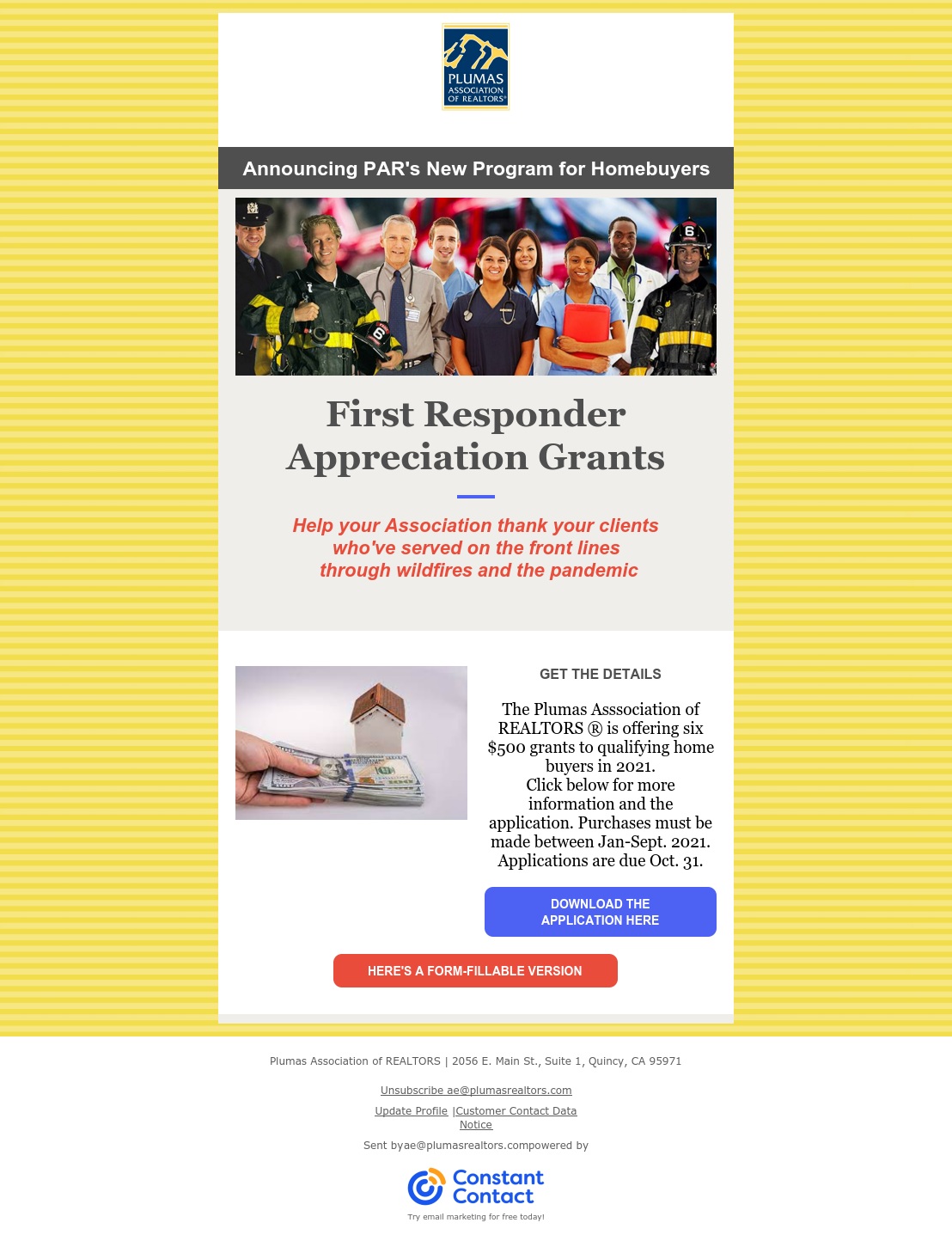 PLUMAS ASSOCIATION OF REALTORS®

Announcing PAR's New Program for Homebuyers

First Responder Appreciation Grants

Help your Association thank your clients who've served on the front lines through wildfires and the pandemic

GET THE DETAILS

The Plumas Asssociation of REALTORS ® is offering six $500 grants to qualifying home buyers in 2021. Click below for more information and the application. Purchases must be made between Jan-Sept. 2021. Applications are due Oct. 31.

DOWNLOAD THE APPLICATION HERE

HERE'S A FORM-FILLABLE VERSION

Plumas Association of REALTORS | 2056 E. Main St., Suite 1, Quincy, CA 95971

Unsubscribe ae@plumasrealtors.com

Update Profile |Customer Contact Data Notice

Sent byae@plumasrealtors.compowered by

Constant Contact

Try email marketing for free today!